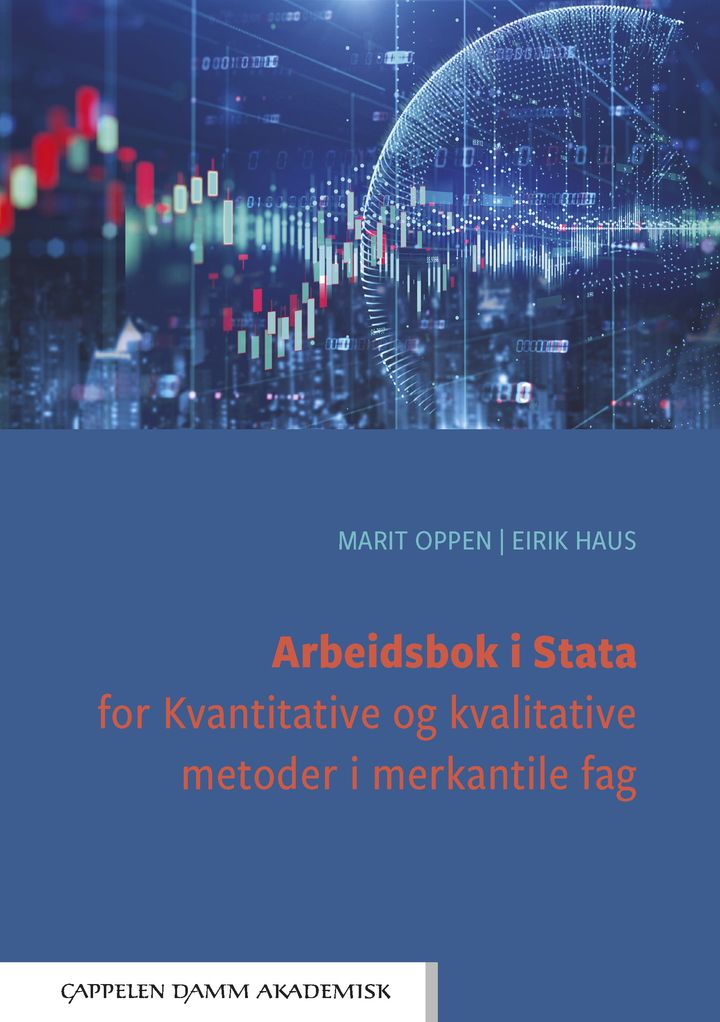 MARIT OPPEN | EIRIK HAUS

Arbeidsbok i Stata
for Kvantitative og kvalitative metoder i merkantile fag

CAPPELEN DAMM AKADEMISK